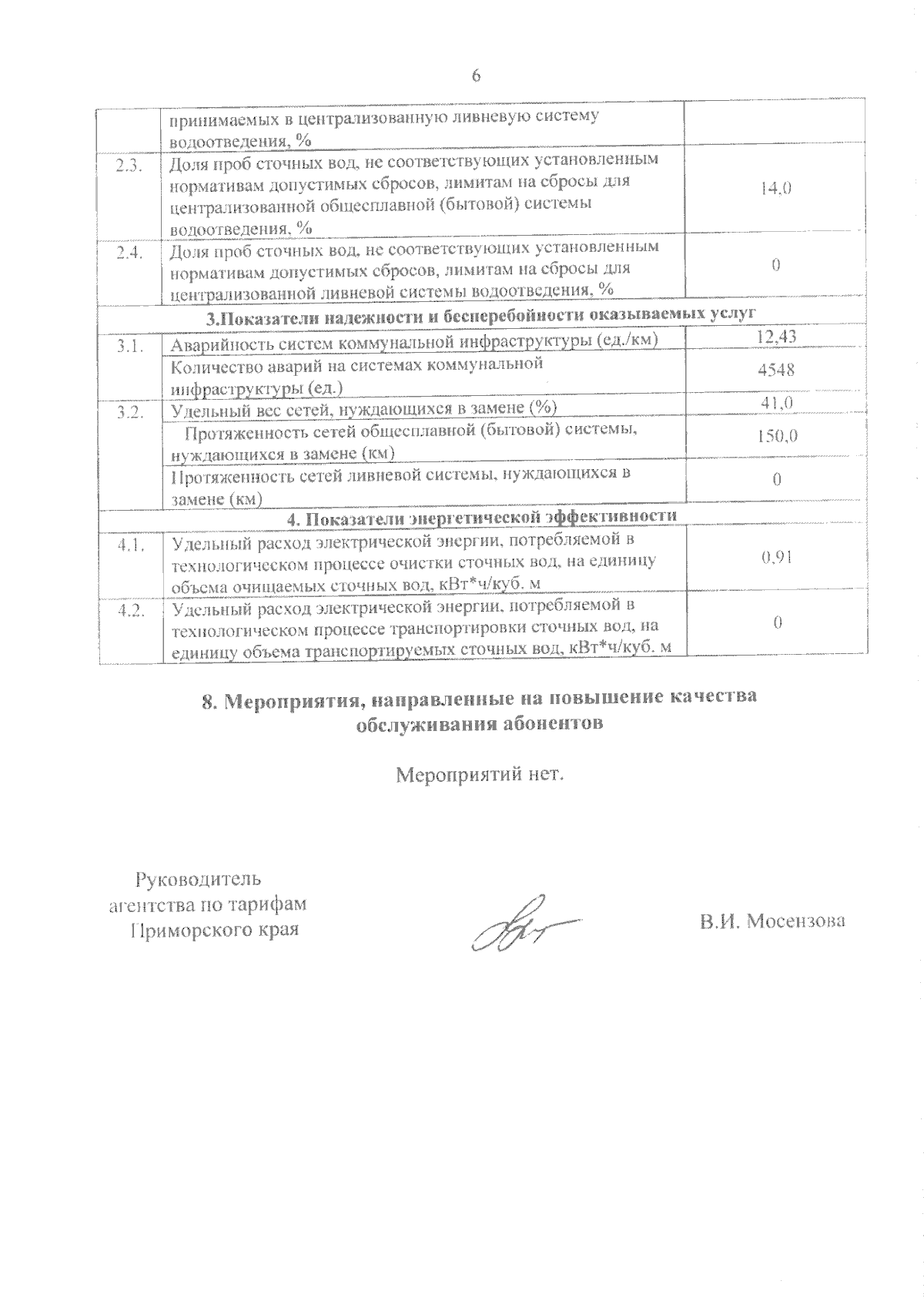 6

| | | |
|---|---|---|
| | принимаемых в централизованную ливневую систему водоотведения, % | |
| 2.3. | Доля проб сточных вод, не соответствующих установленным нормативам допустимых сбросов, лимитам на сбросы для централизованной общесплавной (бытовой) системы водоотведения, % | 14,0 |
| 2.4. | Доля проб сточных вод, не соответствующих установленным нормативам допустимых сбросов, лимитам на сбросы для централизованной ливневой системы водоотведения, % | 0 |
| 3.Показатели надежности и бесперебойности оказываемых услуг | | |
| 3.1. | Аварийность систем коммунальной инфраструктуры (ед./км) | 12,43 |
| | Количество аварий на системах коммунальной инфраструктуры (ед.) | 4548 |
| 3.2. | Удельный вес сетей, нуждающихся в замене (%) | 41,0 |
| | Протяженность сетей общесплавной (бытовой) системы, нуждающихся в замене (км) | 150,0 |
| | Протяженность сетей ливневой системы, нуждающихся в замене (км) | 0 |
| 4. Показатели энергетической эффективности | | |
| 4.1. | Удельный расход электрической энергии, потребляемой в технологическом процессе очистки сточных вод, на единицу объема очищаемых сточных вод, кВт*ч/куб. м | 0,91 |
| 4.2. | Удельный расход электрической энергии, потребляемой в технологическом процессе транспортировки сточных вод, на единицу объема транспортируемых сточных вод, кВт*ч/куб. м | 0 |

8. Мероприятия, направленные на повышение качества обслуживания абонентов

Мероприятий нет.

Руководитель агентства по тарифам Приморского края

В.И. Мосензова